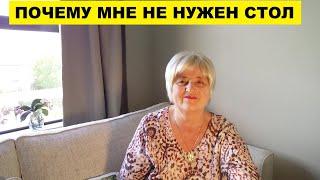 ПОЧЕМУ МНЕ НЕ НУЖЕН СТОЛ